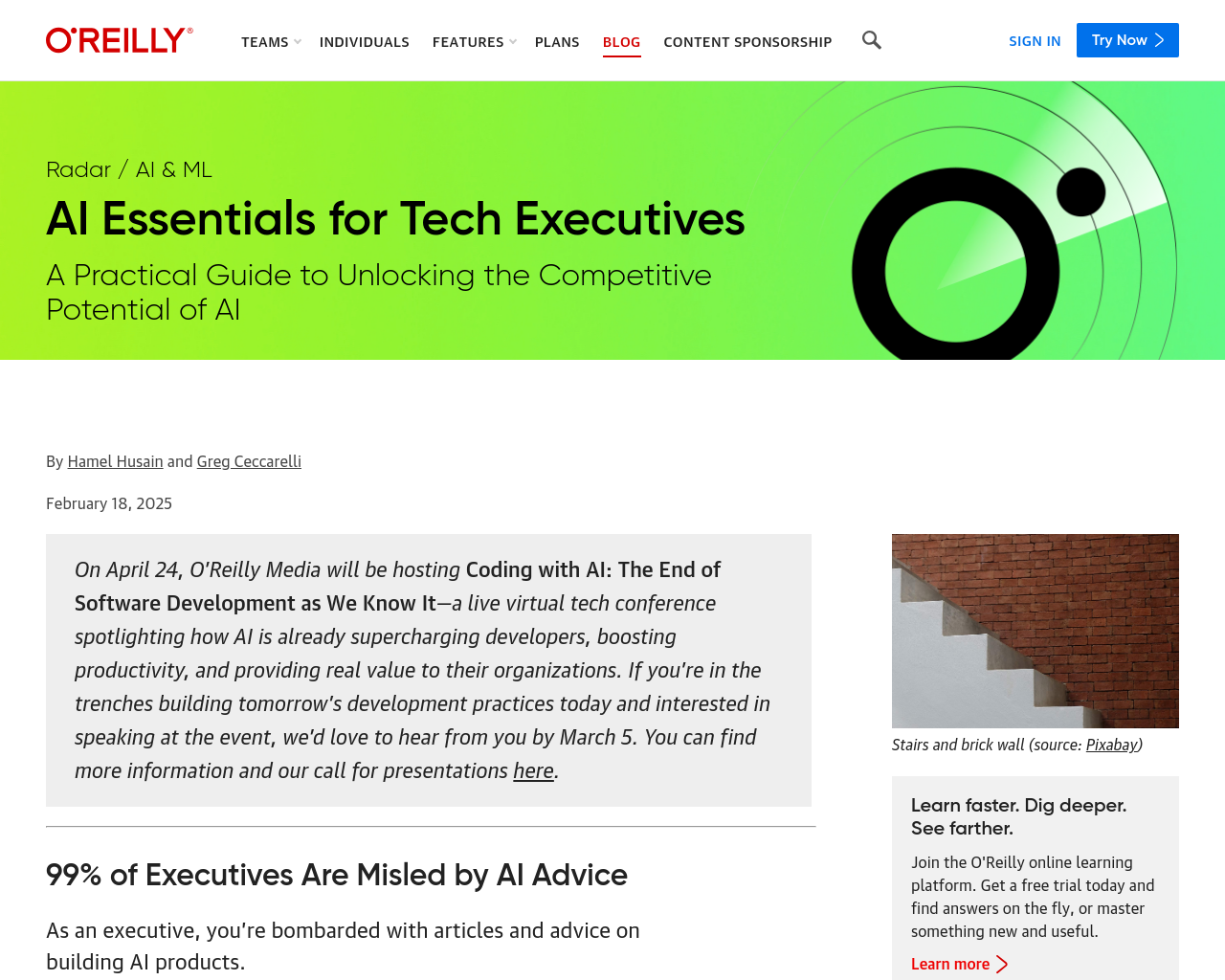 O'REILLY®

TEAMS INDIVIDUALS FEATURES PLANS BLOG CONTENT SPONSORSHIP

SIGN IN Try Now

Radar / AI & ML

AI Essentials for Tech Executives

A Practical Guide to Unlocking the Competitive Potential of AI

By Hamel Husain and Greg Ceccarelli

February 18, 2025

On April 24, O'Reilly Media will be hosting Coding with AI: The End of Software Development as We Know It—a live virtual tech conference spotlighting how AI is already supercharging developers, boosting productivity, and providing real value to their organizations. If you're in the trenches building tomorrow's development practices today and interested in speaking at the event, we'd love to hear from you by March 5. You can find more information and our call for presentations here.

99% of Executives Are Misled by AI Advice

As an executive, you're bombarded with articles and advice on building AI products.

Stairs and brick wall (source: Pixabay)

Learn faster. Dig deeper. See farther.

Join the O'Reilly online learning platform. Get a free trial today and find answers on the fly, or master something new and useful.

Learn more